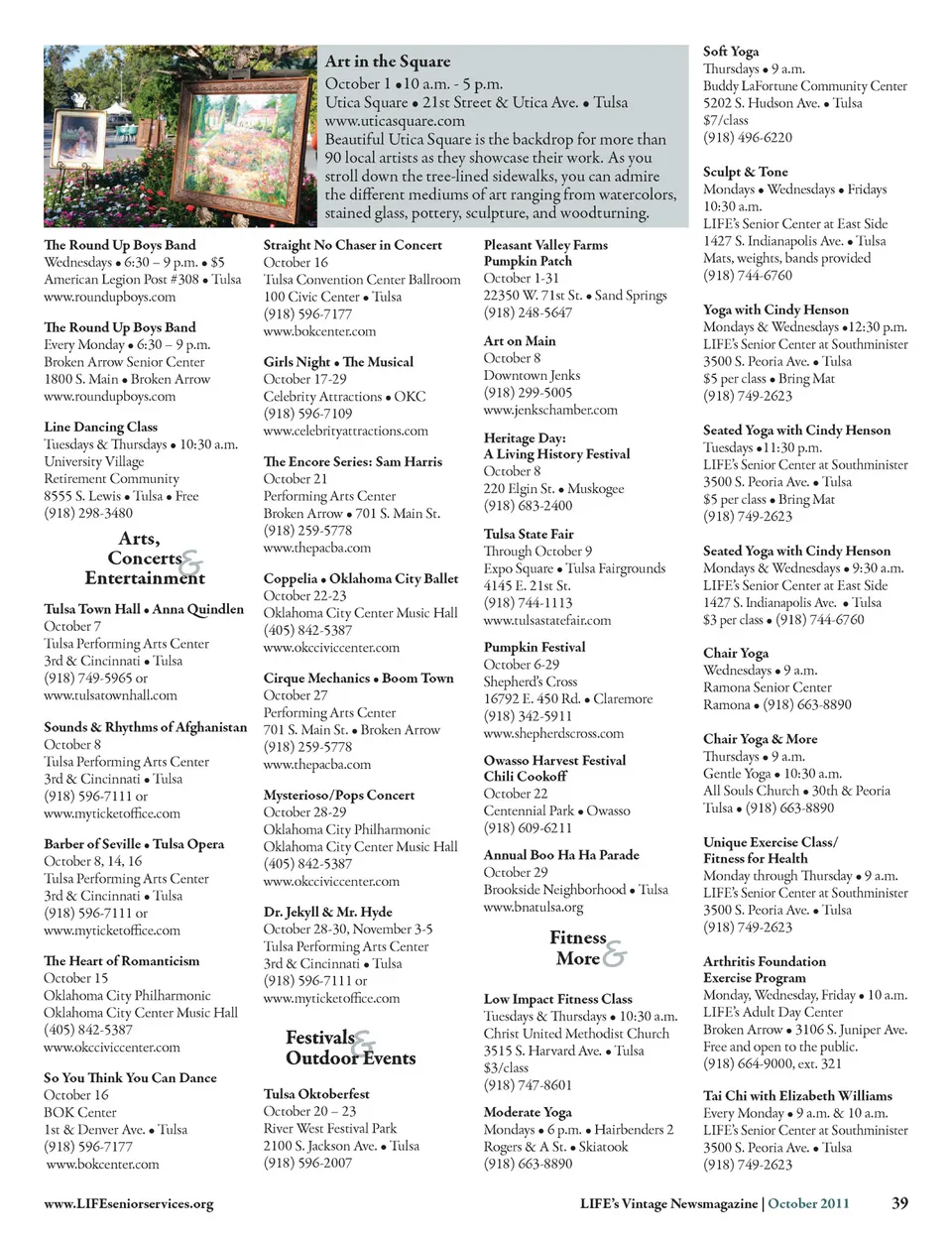 Art in the Square
October 1 • 10 a.m. - 5 p.m.
Utica Square • 21st Street & Utica Ave. • Tulsa
www.uticasquare.com
Beautiful Utica Square is the backdrop for more than 90 local artists as they showcase their work. As you stroll down the tree-lined sidewalks, you can admire the different mediums of art ranging from watercolors, stained glass, pottery, sculpture, and woodturning.

The Round Up Boys Band
Wednesdays • 6:30 – 9 p.m. • $5
American Legion Post #308 • Tulsa
www.roundupboys.com

The Round Up Boys Band
Every Monday • 6:30 – 9 p.m.
Broken Arrow Senior Center
1800 S. Main • Broken Arrow
www.roundupboys.com

Line Dancing Class
Tuesdays & Thursdays • 10:30 a.m.
University Village
Retirement Community
8555 S. Lewis • Tulsa • Free
(918) 298-3480

Arts, Concerts & Entertainment

Tulsa Town Hall • Anna Quindlen
October 7
Tulsa Performing Arts Center
3rd & Cincinnati • Tulsa
(918) 749-5965 or
www.tulsatownhall.com

Sounds & Rhythms of Afghanistan
October 8
Tulsa Performing Arts Center
3rd & Cincinnati • Tulsa
(918) 596-7111 or
www.myticketoffice.com

Barber of Seville • Tulsa Opera
October 8, 14, 16
Tulsa Performing Arts Center
3rd & Cincinnati • Tulsa
(918) 596-7111 or
www.myticketoffice.com

The Heart of Romanticism
October 15
Oklahoma City Philharmonic
Oklahoma City Center Music Hall
(405) 842-5387
www.okcciviccenter.com

So You Think You Can Dance
October 16
BOK Center
1st & Denver Ave. • Tulsa
(918) 596-7177
www.bokcenter.com

Straight No Chaser in Concert
October 16
Tulsa Convention Center Ballroom
100 Civic Center • Tulsa
(918) 596-7177
www.bokcenter.com

Girls Night • The Musical
October 17-29
Celebrity Attractions • OKC
(918) 596-7109
www.celebrityattractions.com

The Encore Series: Sam Harris
October 21
Performing Arts Center
Broken Arrow • 701 S. Main St.
(918) 259-5778
www.thepacba.com

Coppelia • Oklahoma City Ballet
October 22-23
Oklahoma City Center Music Hall
(405) 842-5387
www.okcciviccenter.com

Cirque Mechanics • Boom Town
October 27
Performing Arts Center
701 S. Main St. • Broken Arrow
(918) 259-5778
www.thepacba.com

Mysterioso/Pops Concert
October 28-29
Oklahoma City Philharmonic
Oklahoma City Center Music Hall
(405) 842-5387
www.okcciviccenter.com

Dr. Jekyll & Mr. Hyde
October 28-30, November 3-5
Tulsa Performing Arts Center
3rd & Cincinnati • Tulsa
(918) 596-7111 or
www.myticketoffice.com

Festivals & Outdoor Events

Tulsa Oktoberfest
October 20 – 23
River West Festival Park
2100 S. Jackson Ave. • Tulsa
(918) 596-2007

Pleasant Valley Farms
Pumpkin Patch
October 1-31
22350 W. 71st St. • Sand Springs
(918) 248-5647

Art on Main
October 8
Downtown Jenks
(918) 299-5005
www.jenkschamber.com

Heritage Day:
A Living History Festival
October 8
220 Elgin St. • Muskogee
(918) 683-2400

Tulsa State Fair
Through October 9
Expo Square • Tulsa Fairgrounds
4145 E. 21st St.
(918) 744-1113
www.tulsastatefair.com

Pumpkin Festival
October 6-29
Shepherd's Cross
16792 E. 450 Rd. • Claremore
(918) 342-5911
www.shepherdscross.com

Owasso Harvest Festival
Chili Cookoff
October 22
Centennial Park • Owasso
(918) 609-6211

Annual Boo Ha Ha Parade
October 29
Brookside Neighborhood • Tulsa
www.bnatulsa.org

Fitness & More

Low Impact Fitness Class
Tuesdays & Thursdays • 10:30 a.m.
Christ United Methodist Church
3515 S. Harvard Ave. • Tulsa
$3/class
(918) 747-8601

Moderate Yoga
Mondays • 6 p.m. • Hairbenders 2
Rogers & A St. • Skiatook
(918) 663-8890

Soft Yoga
Thursdays • 9 a.m.
Buddy LaFortune Community Center
5202 S. Hudson Ave. • Tulsa
$7/class
(918) 496-6220

Sculpt & Tone
Mondays • Wednesdays • Fridays
10:30 a.m.
LIFE's Senior Center at East Side
1427 S. Indianapolis Ave. • Tulsa
Mats, weights, bands provided
(918) 744-6760

Yoga with Cindy Henson
Mondays & Wednesdays • 12:30 p.m.
LIFE's Senior Center at Southminister
3500 S. Peoria Ave. • Tulsa
$5 per class • Bring Mat
(918) 749-2623

Seated Yoga with Cindy Henson
Tuesdays • 11:30 p.m.
LIFE's Senior Center at Southminister
3500 S. Peoria Ave. • Tulsa
$5 per class • Bring Mat
(918) 749-2623

Seated Yoga with Cindy Henson
Mondays & Wednesdays • 9:30 a.m.
LIFE's Senior Center at East Side
1427 S. Indianapolis Ave. • Tulsa
$3 per class • (918) 744-6760

Chair Yoga
Wednesdays • 9 a.m.
Ramona Senior Center
Ramona • (918) 663-8890

Chair Yoga & More
Thursdays • 9 a.m.
Gentle Yoga • 10:30 a.m.
All Souls Church • 30th & Peoria
Tulsa • (918) 663-8890

Unique Exercise Class/
Fitness for Health
Monday through Thursday • 9 a.m.
LIFE's Senior Center at Southminister
3500 S. Peoria Ave. • Tulsa
(918) 749-2623

Arthritis Foundation
Exercise Program
Monday, Wednesday, Friday • 10 a.m.
LIFE's Adult Day Center
Broken Arrow • 3106 S. Juniper Ave.
Free and open to the public.
(918) 664-9000, ext. 321

Tai Chi with Elizabeth Williams
Every Monday • 9 a.m. & 10 a.m.
LIFE's Senior Center at Southminister
3500 S. Peoria Ave. • Tulsa
(918) 749-2623

www.LIFEseniorservices.org
LIFE's Vintage Newsmagazine | October 2011 39